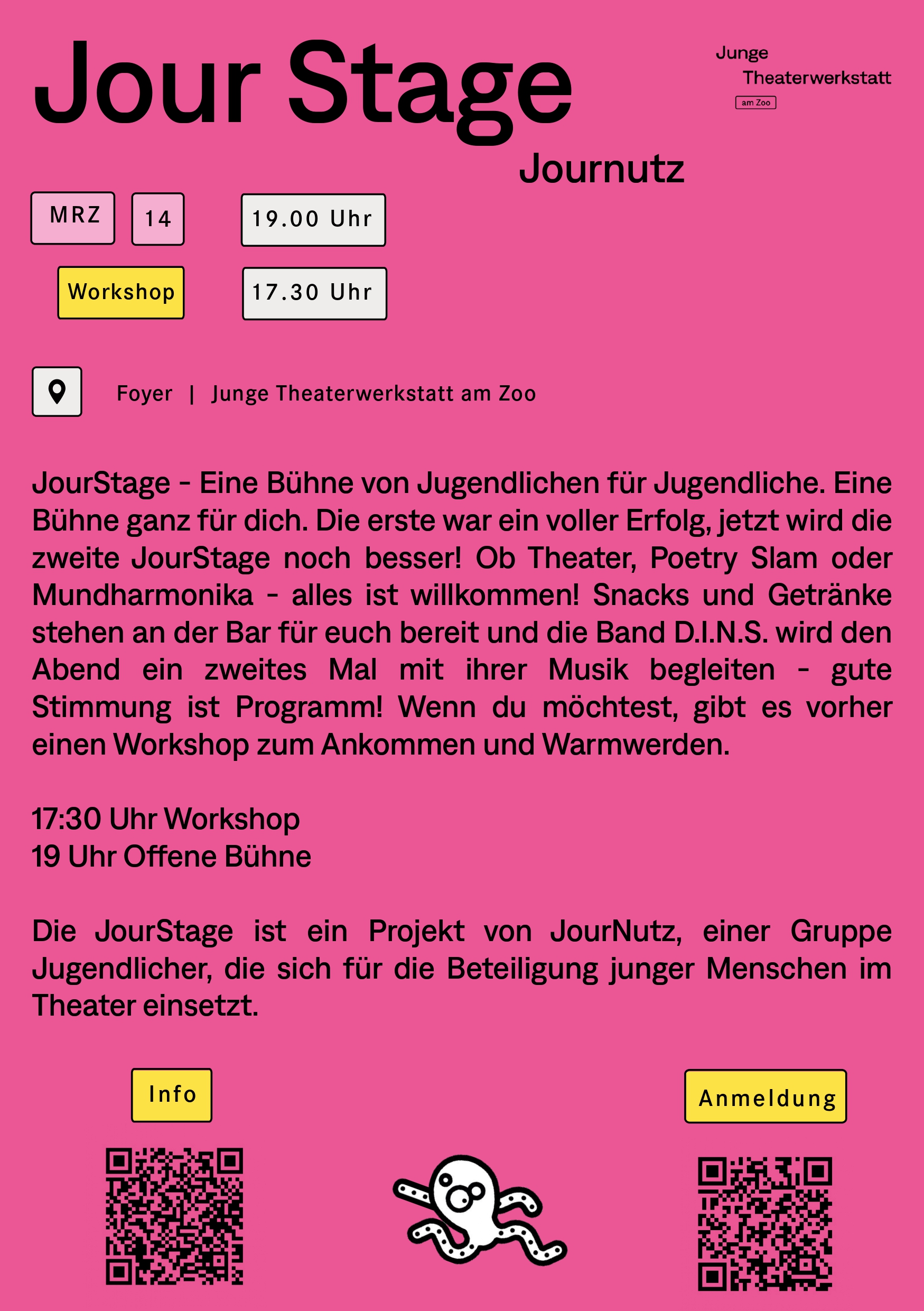 Jour Stage

Junge
Theaterwerkstatt
am Zoo

Journutz

MRZ 14 19.00 Uhr

Workshop 17.30 Uhr

Foyer | Junge Theaterwerkstatt am Zoo

JourStage - Eine Bühne von Jugendlichen für Jugendliche. Eine Bühne ganz für dich. Die erste war ein voller Erfolg, jetzt wird die zweite JourStage noch besser! Ob Theater, Poetry Slam oder Mundharmonika - alles ist willkommen! Snacks und Getränke stehen an der Bar für euch bereit und die Band D.I.N.S. wird den Abend ein zweites Mal mit ihrer Musik begleiten - gute Stimmung ist Programm! Wenn du möchtest, gibt es vorher einen Workshop zum Ankommen und Warmwerden.

17:30 Uhr Workshop
19 Uhr Offene Bühne

Die JourStage ist ein Projekt von JourNutz, einer Gruppe Jugendlicher, die sich für die Beteiligung junger Menschen im Theater einsetzt.

Info

Anmeldung